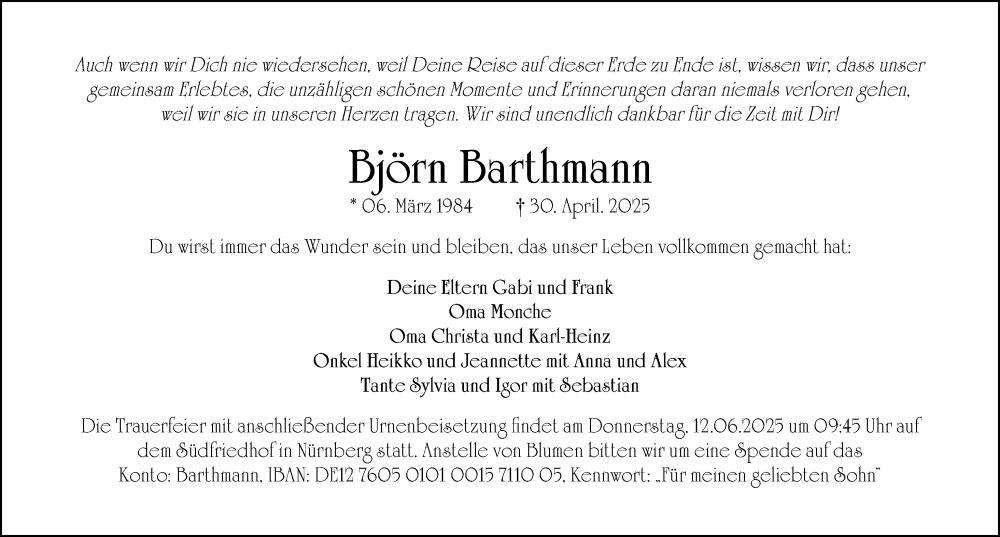 Auch wenn wir Dich nie wiedersehen, weil Deine Reise auf dieser Erde zu Ende ist, wissen wir, dass unser gemeinsam Erlebtes, die unzähligen schönen Momente und Erinnerungen daran niemals verloren gehen, weil wir sie in unseren Herzen tragen. Wir sind unendlich dankbar für die Zeit mit Dir!

Björn Barthmann

* 06. März 1984 † 30. April. 2025

Du wirst immer das Wunder sein und bleiben, das unser Leben vollkommen gemacht hat:

Deine Eltern Gabi und Frank
Oma Monche
Oma Christa und Karl-Heinz
Onkel Heikko und Jeannette mit Anna und Alex
Tante Sylvia und Igor mit Sebastian

Die Trauerfeier mit anschließender Urnenbeisetzung findet am Donnerstag, 12.06.2025 um 09:45 Uhr auf dem Südfriedhof in Nürnberg statt. Anstelle von Blumen bitten wir um eine Spende auf das Konto: Barthmann, IBAN: DE12 7605 0101 0015 7110 05, Kennwort: „Für meinen geliebten Sohn"